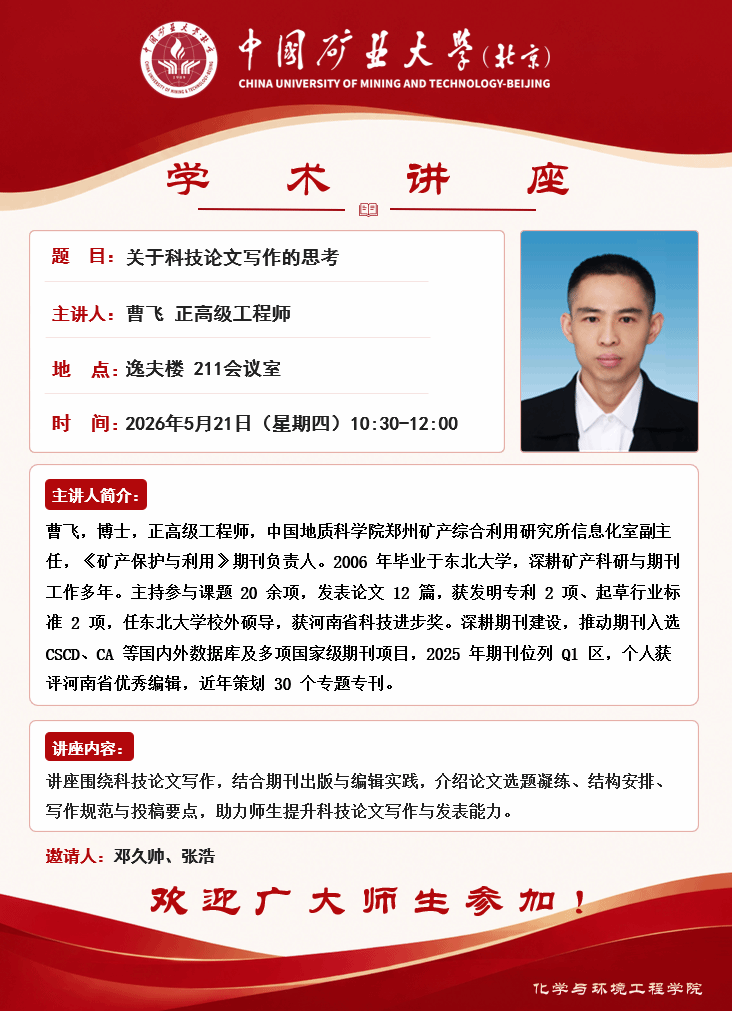 中国矿业大学(北京)
CHINA UNIVERSITY OF MINING AND TECHNOLOGY-BEIJING

学 术 讲 座

题 目：关于科技论文写作的思考

主讲人：曹飞 正高级工程师

地 点：逸夫楼 211会议室

时 间：2026年5月21日（星期四）10:30-12:00

主讲人简介：

曹飞，博士，正高级工程师，中国地质科学院郑州矿产综合利用研究所信息化室副主任，《矿产保护与利用》期刊负责人。2006年毕业于东北大学，深耕矿产科研与期刊工作多年。主持参与课题20余项，发表论文12篇，获发明专利2项、起草行业标准2项，任东北大学校外硕导，获河南省科技进步奖。深耕期刊建设，推动期刊入选CSCD、CA等国内外数据库及多项国家级期刊项目，2025年期刊位列Q1区，个人获评河南省优秀编辑，近年策划30个专题专刊。

讲座内容：

讲座围绕科技论文写作，结合期刊出版与编辑实践，介绍论文选题凝练、结构安排、写作规范与投稿要点，助力师生提升科技论文写作与发表能力。

邀请人：邓久帅、张浩

欢迎广大师生参加！

化学与环境工程学院